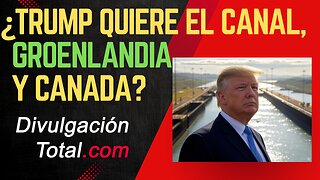 ¿TRUMP QUIERE EL CANAL, GROENLANDIA Y CANADA?

Divulgación Total.com